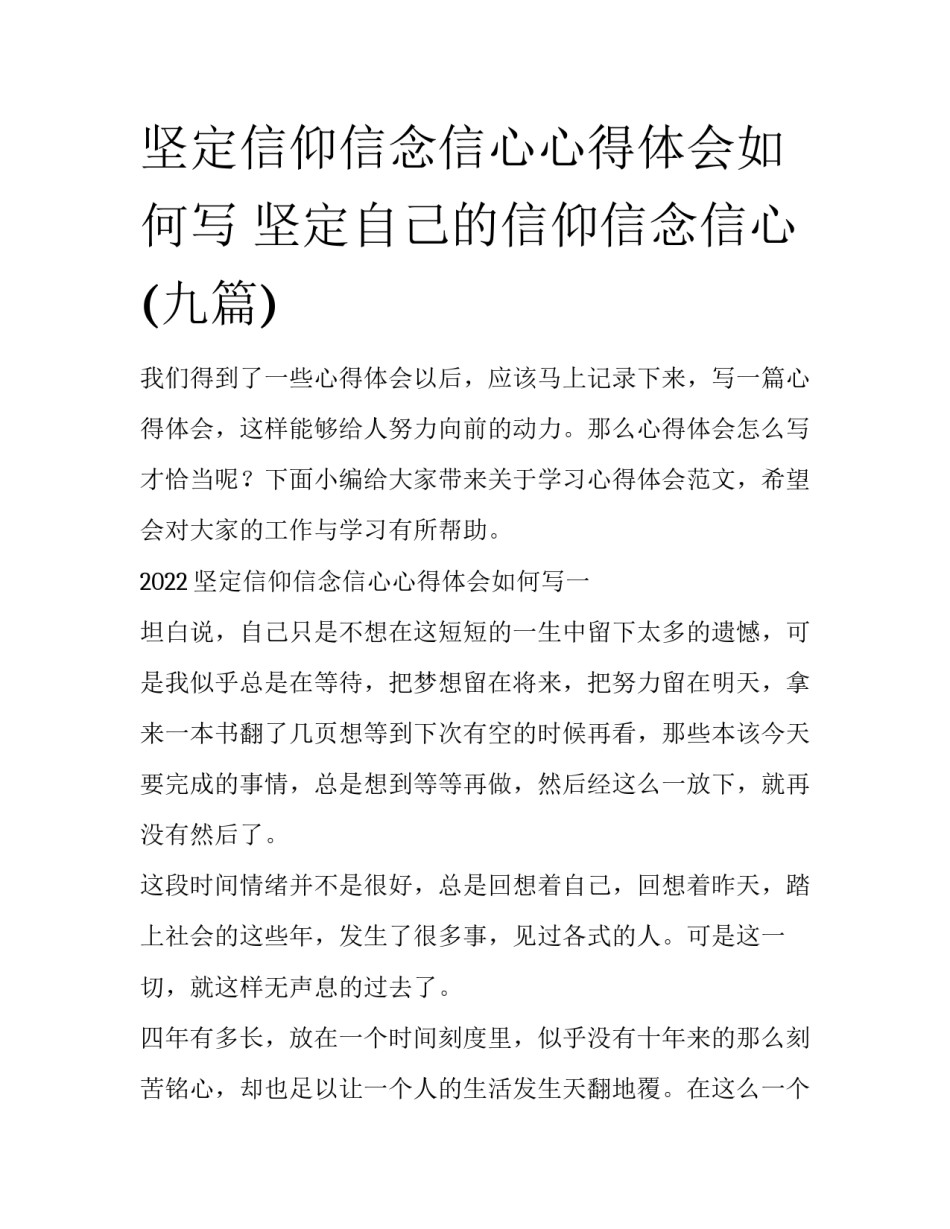 坚定信仰信念信心心得体会如何写 坚定自己的信仰信念信心(九篇)

我们得到了一些心得体会以后，应该马上记录下来，写一篇心得体会，这样能够给人努力向前的动力。那么心得体会怎么写才恰当呢？下面小编给大家带来关于学习心得体会范文，希望会对大家的工作与学习有所帮助。

2022坚定信仰信念信心心得体会如何写一

坦白说，自己只是不想在这短短的一生中留下太多的遗憾，可是我似乎总是在等待，把梦想留在将来，把努力留在明天，拿来一本书翻了几页想等到下次有空的时候再看，那些本该今天要完成的事情，总是想到等等再做，然后经这么一放下，就再没有然后了。

这段时间情绪并不是很好，总是回想着自己，回想着昨天，踏上社会的这些年，发生了很多事，见过各式的人。可是这一切，就这样无声息的过去了。

四年有多长，放在一个时间刻度里，似乎没有十年来的那么刻苦铭心，却也足以让一个人的生活发生天翻地覆。在这么一个